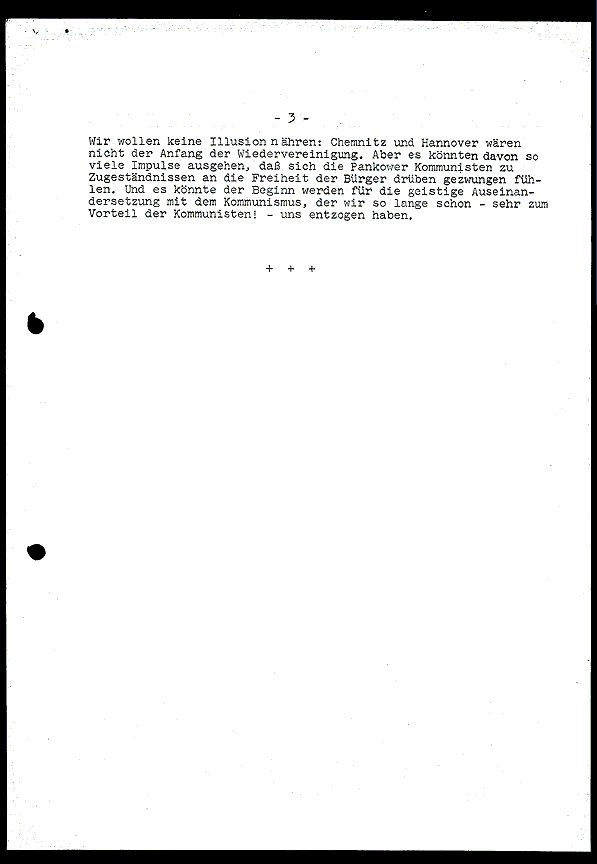 - 3 -

Wir wollen keine Illusion nähren: Chemnitz und Hannover wären nicht der Anfang der Wiedervereinigung. Aber es könnten davon so viele Impulse ausgehen, daß sich die Pankower Kommunisten zu Zugeständnissen an die Freiheit der Bürger drüben gezwungen fühlen. Und es könnte der Beginn werden für die geistige Auseinandersetzung mit dem Kommunismus, der wir so lange schon - sehr zum Vorteil der Kommunisten! - uns entzogen haben.

+ + +